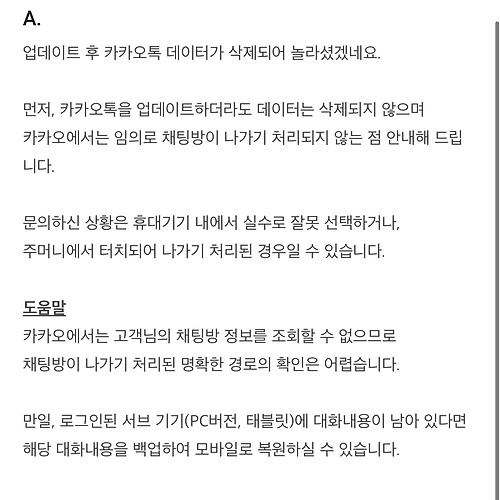 A.

업데이트 후 카카오톡 데이터가 삭제되어 놀라셨겠네요.

먼저, 카카오톡을 업데이트하더라도 데이터는 삭제되지 않으며 카카오에서는 임의로 채팅방이 나가기 처리되지 않는 점 안내해 드립니다.

문의하신 상황은 휴대기기 내에서 실수로 잘못 선택하거나, 주머니에서 터치되어 나가기 처리된 경우일 수 있습니다.

도움말
카카오에서는 고객님의 채팅방 정보를 조회할 수 없으므로 채팅방이 나가기 처리된 명확한 경로의 확인은 어렵습니다.

만일, 로그인된 서브 기기(PC버전, 태블릿)에 대화내용이 남아 있다면 해당 대화내용을 백업하여 모바일로 복원하실 수 있습니다.